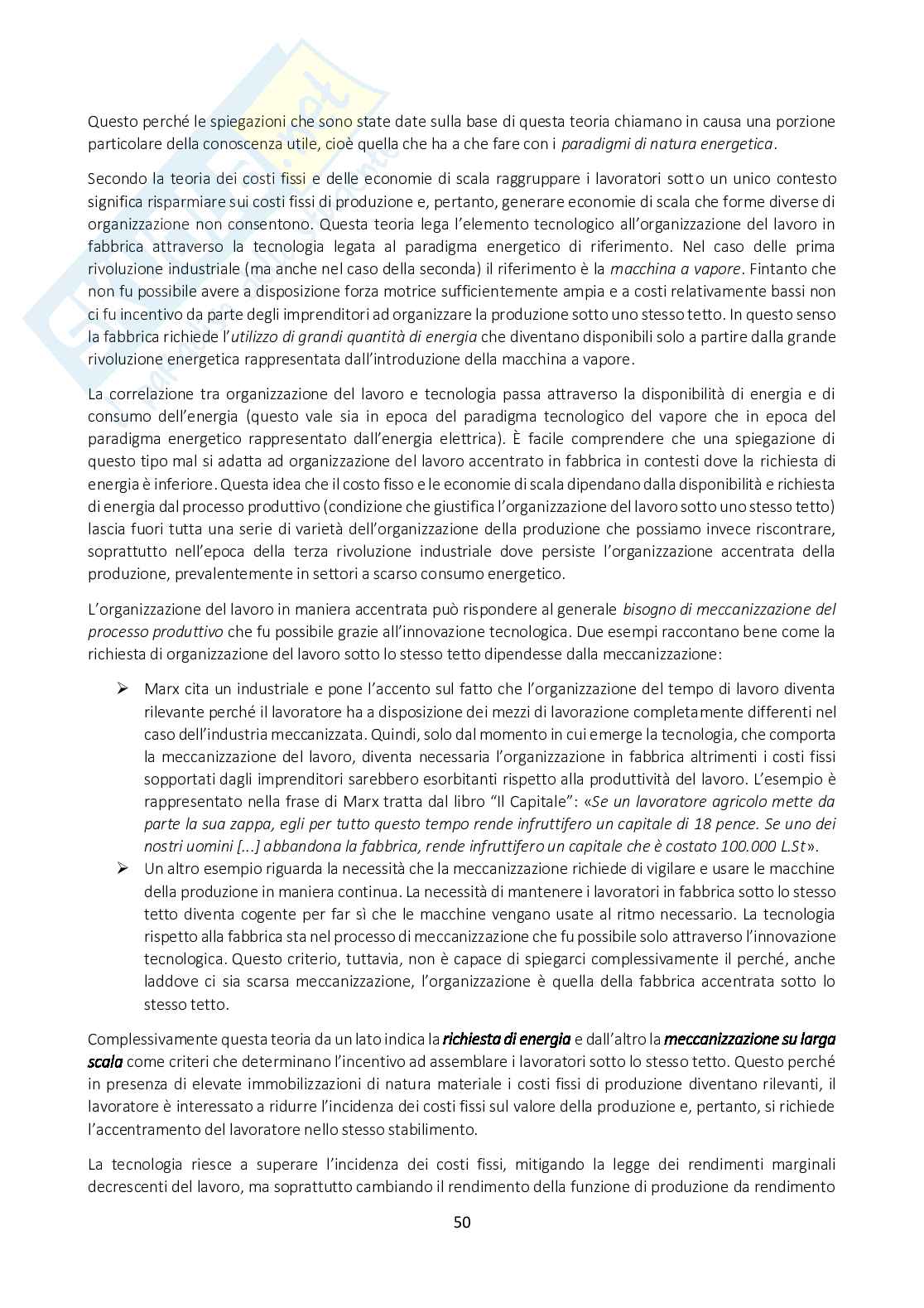 Questo perché le spiegazioni che sono state date sulla base di questa teoria chiamano in causa una porzione particolare della conoscenza utile, cioè quella che ha a che fare con i paradigmi di natura energetica.

Secondo la teoria dei costi fissi e delle economie di scala raggruppare i lavoratori sotto un unico contesto significa risparmiare sui costi fissi di produzione e, pertanto, generare economie di scala che forme diverse di organizzazione non consentono. Questa teoria lega l'elemento tecnologico all'organizzazione del lavoro in fabbrica attraverso la tecnologia legata al paradigma energetico di riferimento. Nel caso delle prima rivoluzione industriale (ma anche nel caso della seconda) il riferimento è la macchina a vapore. Fintanto che non fu possibile avere a disposizione forza motrice sufficientemente ampia e a costi relativamente bassi non ci fu incentivo da parte degli imprenditori ad organizzare la produzione sotto uno stesso tetto. In questo senso la fabbrica richiede l'utilizzo di grandi quantità di energia che diventano disponibili solo a partire dalla grande rivoluzione energetica rappresentata dall'introduzione della macchina a vapore.

La correlazione tra organizzazione del lavoro e tecnologia passa attraverso la disponibilità di energia e di consumo dell'energia (questo vale sia in epoca del paradigma tecnologico del vapore che in epoca del paradigma energetico rappresentato dall'energia elettrica). È facile comprendere che una spiegazione di questo tipo mal si adatta ad organizzazione del lavoro accentrato in fabbrica in contesti dove la richiesta di energia è inferiore. Questa idea che il costo fisso e le economie di scala dipendano dalla disponibilità e richiesta di energia dal processo produttivo (condizione che giustifica l'organizzazione del lavoro sotto uno stesso tetto) lascia fuori tutta una serie di varietà dell'organizzazione della produzione che possiamo invece riscontrare, soprattutto nell'epoca della terza rivoluzione industriale dove persiste l'organizzazione accentrata della produzione, prevalentemente in settori a scarso consumo energetico.

L'organizzazione del lavoro in maniera accentrata può rispondere al generale bisogno di meccanizzazione del processo produttivo che fu possibile grazie all'innovazione tecnologica. Due esempi raccontano bene come la richiesta di organizzazione del lavoro sotto lo stesso tetto dipendesse dalla meccanizzazione:

➢ Marx cita un industriale e pone l'accento sul fatto che l'organizzazione del tempo di lavoro diventa rilevante perché il lavoratore ha a disposizione dei mezzi di lavorazione completamente differenti nel caso dell'industria meccanizzata. Quindi, solo dal momento in cui emerge la tecnologia, che comporta la meccanizzazione del lavoro, diventa necessaria l'organizzazione in fabbrica altrimenti i costi fissi sopportati dagli imprenditori sarebbero esorbitanti rispetto alla produttività del lavoro. L'esempio è rappresentato nella frase di Marx tratta dal libro "Il Capitale": «Se un lavoratore agricolo mette da parte la sua zappa, egli per tutto questo tempo rende infruttifero un capitale di 18 pence. Se uno dei nostri uomini [...] abbandona la fabbrica, rende infruttifero un capitale che è costato 100.000 L.St».
➢ Un altro esempio riguarda la necessità che la meccanizzazione richiede di vigilare e usare le macchine della produzione in maniera continua. La necessità di mantenere i lavoratori in fabbrica sotto lo stesso tetto diventa cogente per far sì che le macchine vengano usate al ritmo necessario. La tecnologia rispetto alla fabbrica sta nel processo di meccanizzazione che fu possibile solo attraverso l'innovazione tecnologica. Questo criterio, tuttavia, non è capace di spiegarci complessivamente il perché, anche laddove ci sia scarsa meccanizzazione, l'organizzazione è quella della fabbrica accentrata sotto lo stesso tetto.

Complessivamente questa teoria da un lato indica la richiesta di energia e dall'altro la meccanizzazione su larga scala come criteri che determinano l'incentivo ad assemblare i lavoratori sotto lo stesso tetto. Questo perché in presenza di elevate immobilizzazioni di natura materiale i costi fissi di produzione diventano rilevanti, il lavoratore è interessato a ridurre l'incidenza dei costi fissi sul valore della produzione e, pertanto, si richiede l'accentramento del lavoratore nello stesso stabilimento.

La tecnologia riesce a superare l'incidenza dei costi fissi, mitigando la legge dei rendimenti marginali decrescenti del lavoro, ma soprattutto cambiando il rendimento della funzione di produzione da rendimento

50